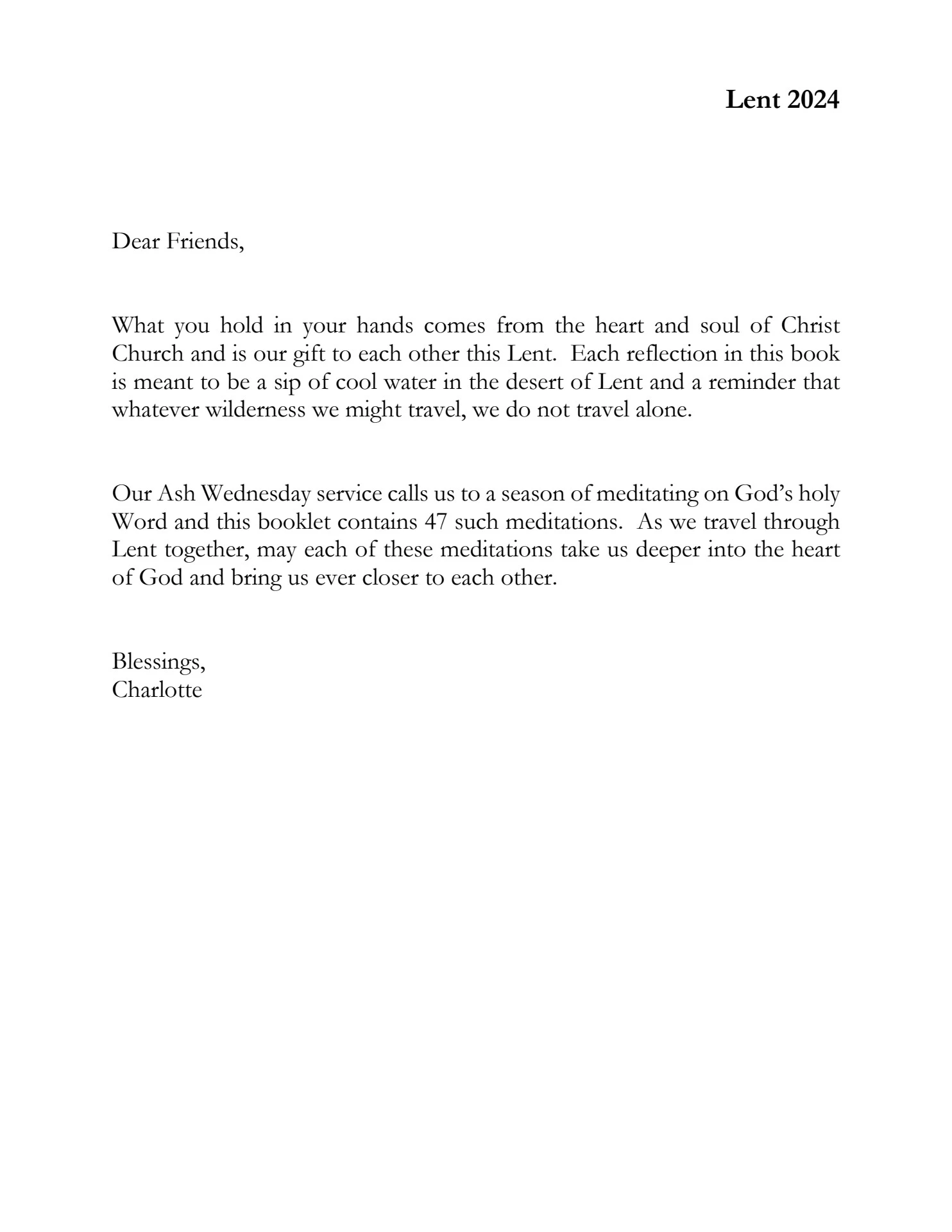 Lent 2024

Dear Friends,

What you hold in your hands comes from the heart and soul of Christ Church and is our gift to each other this Lent. Each reflection in this book is meant to be a sip of cool water in the desert of Lent and a reminder that whatever wilderness we might travel, we do not travel alone.

Our Ash Wednesday service calls us to a season of meditating on God's holy Word and this booklet contains 47 such meditations. As we travel through Lent together, may each of these meditations take us deeper into the heart of God and bring us ever closer to each other.

Blessings,
Charlotte